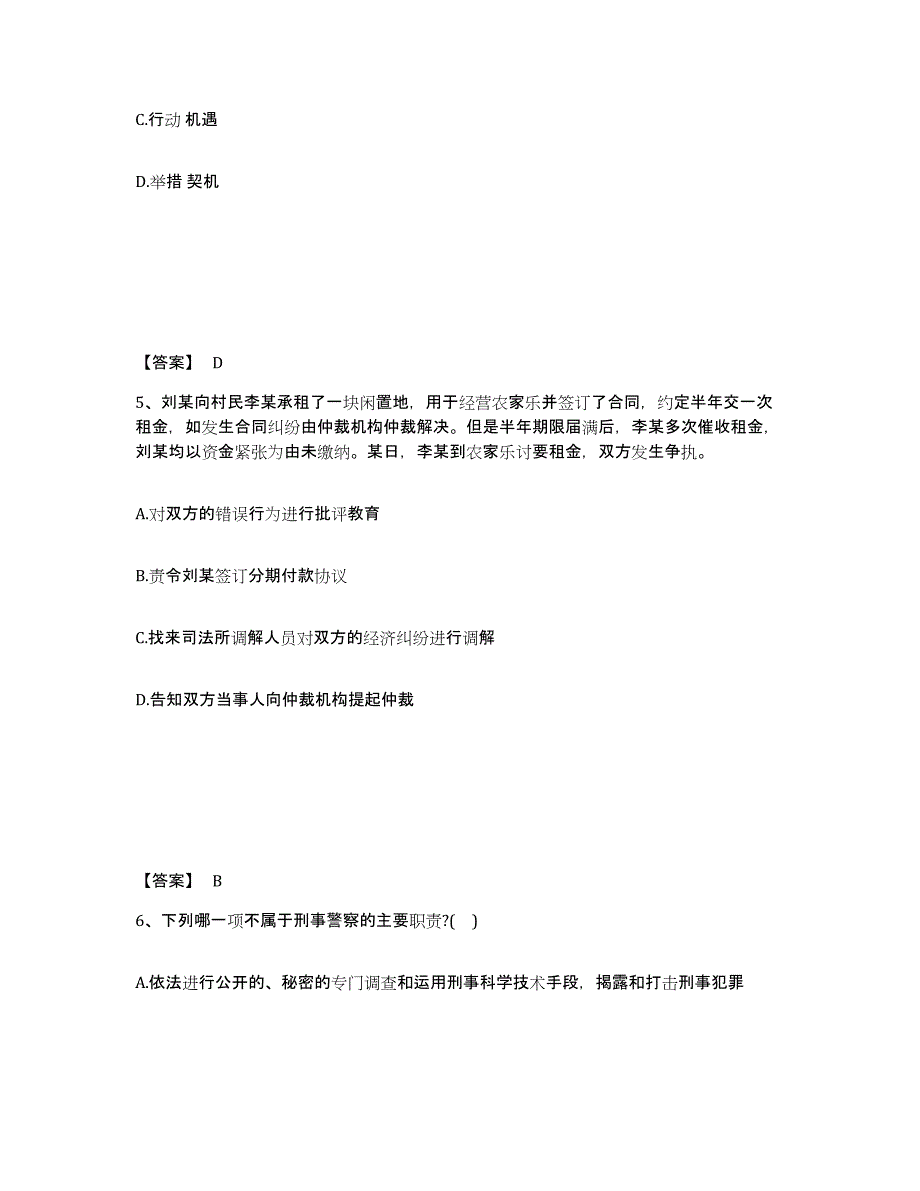 C.行动 机遇

D.举措 契机

【答案】 D

5、刘某向村民李某承租了一块闲置地，用于经营农家乐并签订了合同，约定半年交一次租金，如发生合同纠纷由仲裁机构仲裁解决。但是半年期限届满后，李某多次催收租金，刘某均以资金紧张为由未缴纳。某日，李某到农家乐讨要租金，双方发生争执。

A.对双方的错误行为进行批评教育

B.责令刘某签订分期付款协议

C.找来司法所调解人员对双方的经济纠纷进行调解

D.告知双方当事人向仲裁机构提起仲裁

【答案】 B

6、下列哪一项不属于刑事警察的主要职责?( )

A.依法进行公开的、秘密的专门调查和运用刑事科学技术手段，揭露和打击刑事犯罪